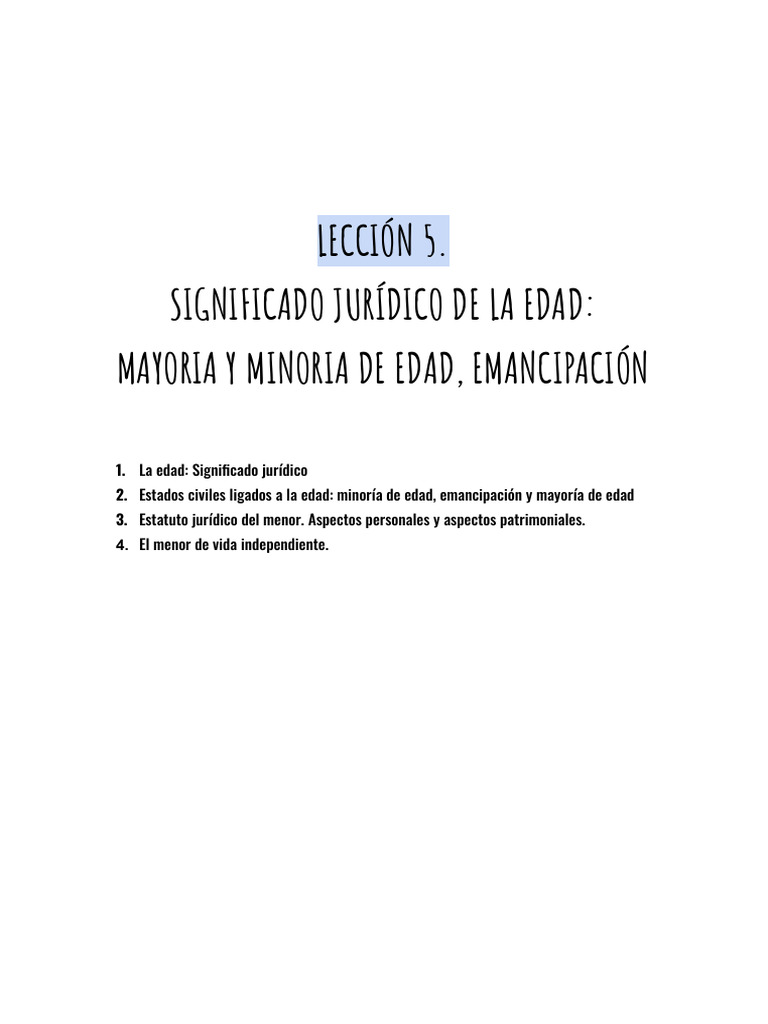 LECCIÓN 5.
SIGNIFICADO JURÍDICO DE LA EDAD:
MAYORIA Y MINORIA DE EDAD, EMANCIPACIÓN

1. La edad: Significado jurídico
2. Estados civiles ligados a la edad: minoría de edad, emancipación y mayoría de edad
3. Estatuto jurídico del menor. Aspectos personales y aspectos patrimoniales.
4. El menor de vida independiente.